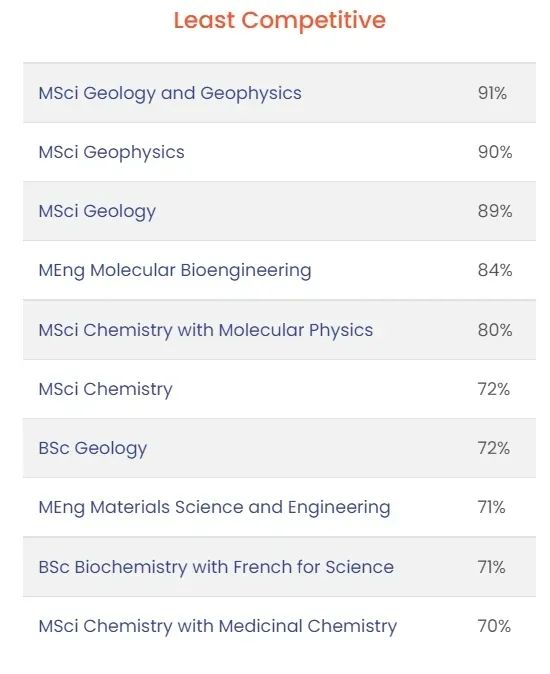 Least Competitive

| | |
|---|---|
| MSci Geology and Geophysics | 91% |
| MSci Geophysics | 90% |
| MSci Geology | 89% |
| MEng Molecular Bioengineering | 84% |
| MSci Chemistry with Molecular Physics | 80% |
| MSci Chemistry | 72% |
| BSc Geology | 72% |
| MEng Materials Science and Engineering | 71% |
| BSc Biochemistry with French for Science | 71% |
| MSci Chemistry with Medicinal Chemistry | 70% |